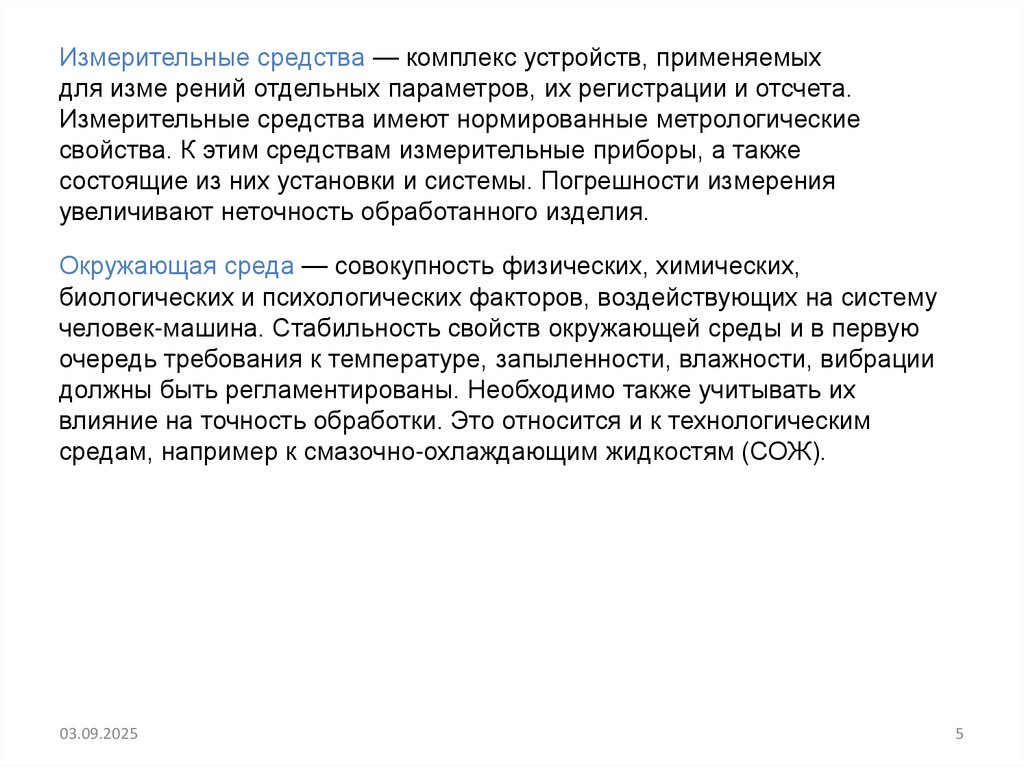 Измерительные средства — комплекс устройств, применяемых для изме рений отдельных параметров, их регистрации и отсчета. Измерительные средства имеют нормированные метрологические свойства. К этим средствам измерительные приборы, а также состоящие из них установки и системы. Погрешности измерения увеличивают неточность обработанного изделия.

Окружающая среда — совокупность физических, химических, биологических и психологических факторов, воздействующих на систему человек-машина. Стабильность свойств окружающей среды и в первую очередь требования к температуре, запыленности, влажности, вибрации должны быть регламентированы. Необходимо также учитывать их влияние на точность обработки. Это относится и к технологическим средам, например к смазочно-охлаждающим жидкостям (СОЖ).

03.09.2025

5